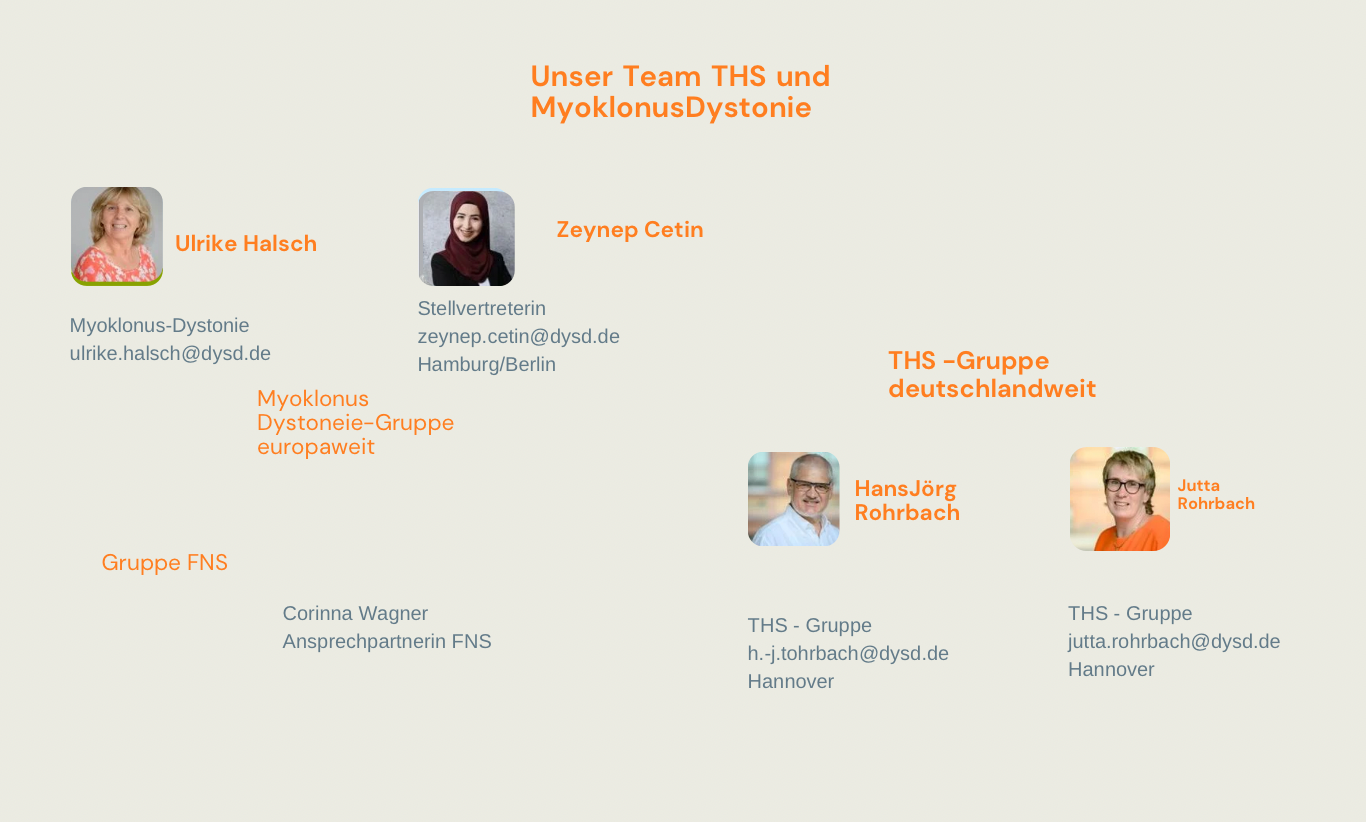 Unser Team THS und MyoklonusDystonie

Ulrike Halsch

Myoklonus-Dystonie
ulrike.halsch@dysd.de

Zeynep Cetin

Stellvertreterin
zeynep.cetin@dysd.de
Hamburg/Berlin

Myoklonus Dystoneie-Gruppe europaweit

Gruppe FNS

Corinna Wagner
Ansprechpartnerin FNS

THS -Gruppe deutschlandweit

HansJörg Rohrbach

THS - Gruppe
h.-j.tohrbach@dysd.de
Hannover

Jutta Rohrbach

THS - Gruppe
jutta.rohrbach@dysd.de
Hannover